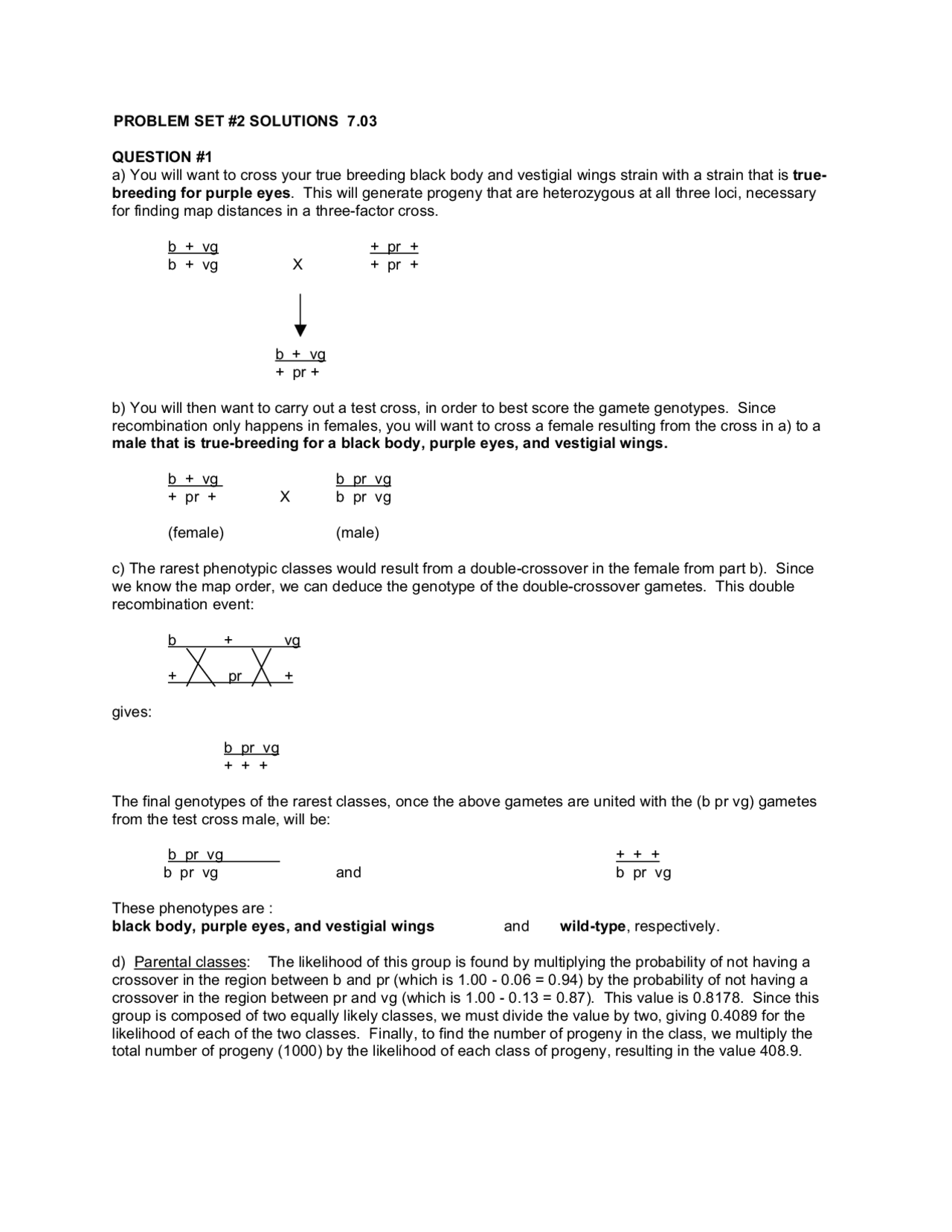 PROBLEM SET #2 SOLUTIONS 7.03

QUESTION #1
a) You will want to cross your true breeding black body and vestigial wings strain with a strain that is true-breeding for purple eyes. This will generate progeny that are heterozygous at all three loci, necessary for finding map distances in a three-factor cross.

b + vg
b + vg

X

+ pr +
+ pr +

b + vg
+ pr +

b) You will then want to carry out a test cross, in order to best score the gamete genotypes. Since recombination only happens in females, you will want to cross a female resulting from the cross in a) to a male that is true-breeding for a black body, purple eyes, and vestigial wings.

b + vg
+ pr +

X

b pr vg
b pr vg

(female)

(male)

c) The rarest phenotypic classes would result from a double-crossover in the female from part b). Since we know the map order, we can deduce the genotype of the double-crossover gametes. This double recombination event:

b + vg
+ pr +

gives:

b pr vg
+ + +

The final genotypes of the rarest classes, once the above gametes are united with the (b pr vg) gametes from the test cross male, will be:

b pr vg
b pr vg

and

+ + +
b pr vg

These phenotypes are :
black body, purple eyes, and vestigial wings and wild-type, respectively.

d) Parental classes: The likelihood of this group is found by multiplying the probability of not having a crossover in the region between b and pr (which is 1.00 - 0.06 = 0.94) by the probability of not having a crossover in the region between pr and vg (which is 1.00 - 0.13 = 0.87). This value is 0.8178. Since this group is composed of two equally likely classes, we must divide the value by two, giving 0.4089 for the likelihood of each of the two classes. Finally, to find the number of progeny in the class, we multiply the total number of progeny (1000) by the likelihood of each class of progeny, resulting in the value 408.9.